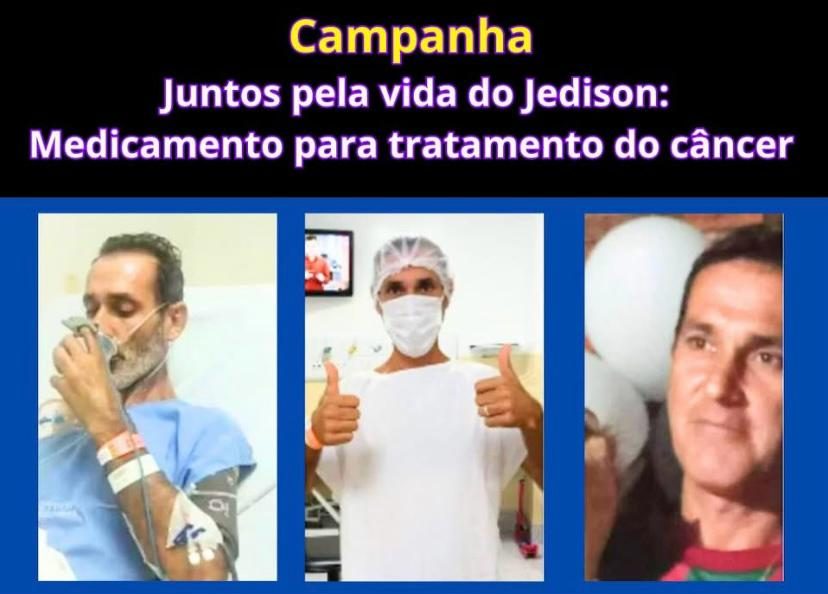 Campanha
Juntos pela vida do Jedison:
Medicamento para tratamento do câncer